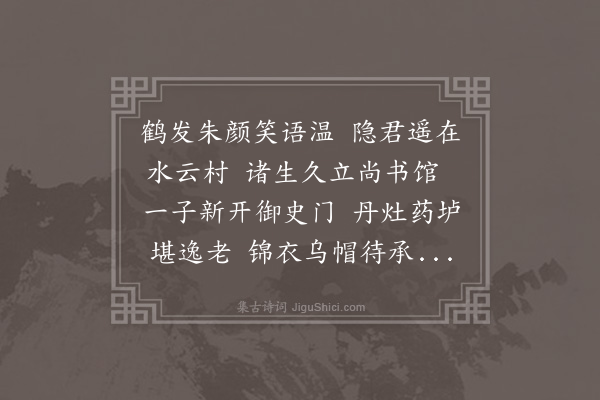 鹤发朱颜笑语温 隐君遥在水云村 诸生久立尚书馆 一子新开御史门 丹灶药垆堪逸老 锦衣乌帽待承...

集古诗词 JiguShici.com